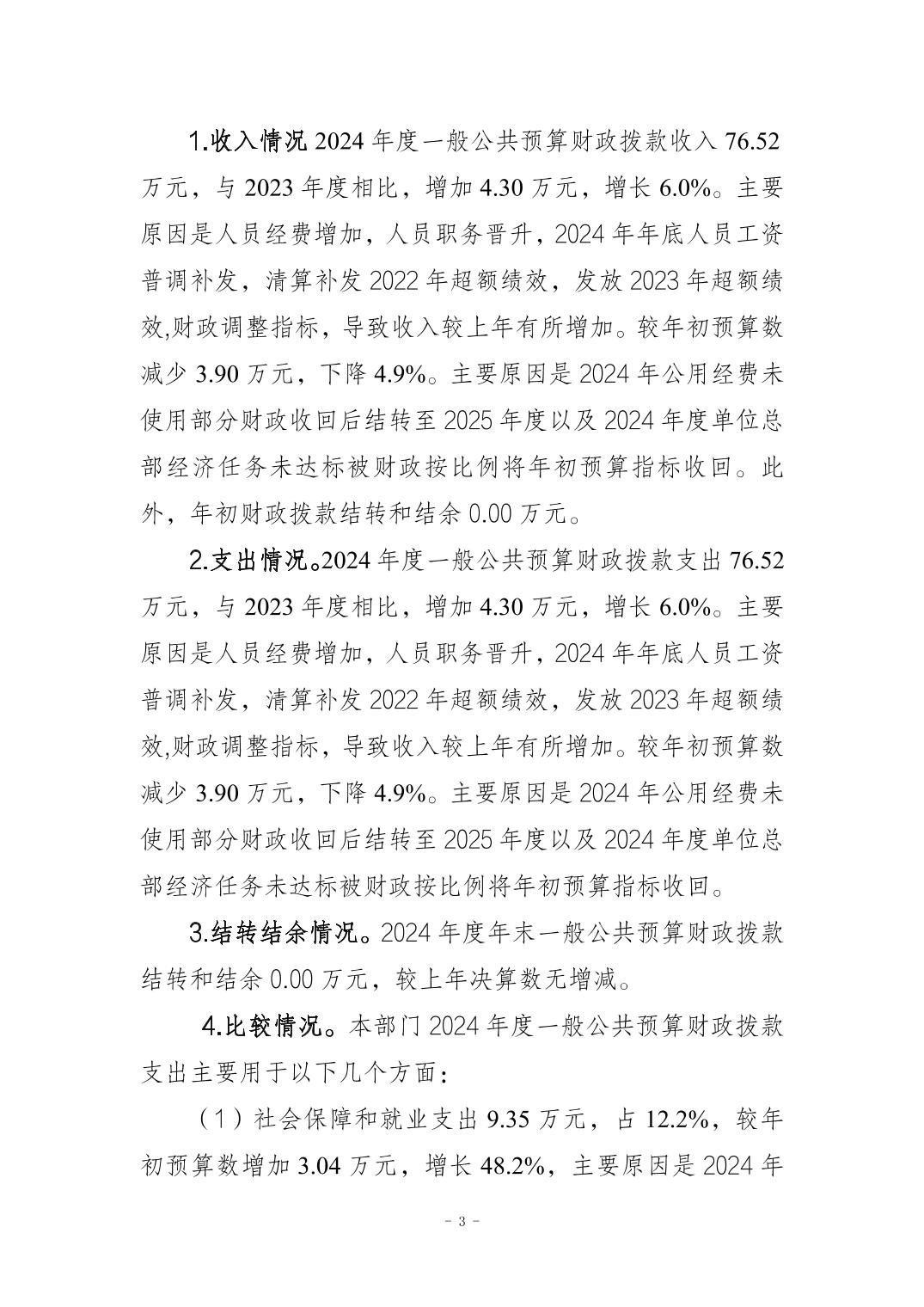 1.收入情况 2024 年度一般公共预算财政拨款收入 76.52 万元，与 2023 年度相比，增加 4.30 万元，增长 6.0%。主要原因是人员经费增加，人员职务晋升，2024 年年底人员工资普调补发，清算补发 2022 年超额绩效，发放 2023 年超额绩效,财政调整指标，导致收入较上年有所增加。较年初预算数减少 3.90 万元，下降 4.9%。主要原因是 2024 年公用经费未使用部分财政收回后结转至 2025 年度以及 2024 年度单位总部经济任务未达标被财政按比例将年初预算指标收回。此外，年初财政拨款结转和结余 0.00 万元。

2.支出情况。2024 年度一般公共预算财政拨款支出 76.52 万元，与 2023 年度相比，增加 4.30 万元，增长 6.0%。主要原因是人员经费增加，人员职务晋升，2024 年年底人员工资普调补发，清算补发 2022 年超额绩效，发放 2023 年超额绩效,财政调整指标，导致收入较上年有所增加。较年初预算数减少 3.90 万元，下降 4.9%。主要原因是 2024 年公用经费未使用部分财政收回后结转至 2025 年度以及 2024 年度单位总部经济任务未达标被财政按比例将年初预算指标收回。

3.结转结余情况。2024 年度年末一般公共预算财政拨款结转和结余 0.00 万元，较上年决算数无增减。

4.比较情况。本部门 2024 年度一般公共预算财政拨款支出主要用于以下几个方面：

（1）社会保障和就业支出 9.35 万元，占 12.2%，较年初预算数增加 3.04 万元，增长 48.2%，主要原因是 2024 年

- 3 -